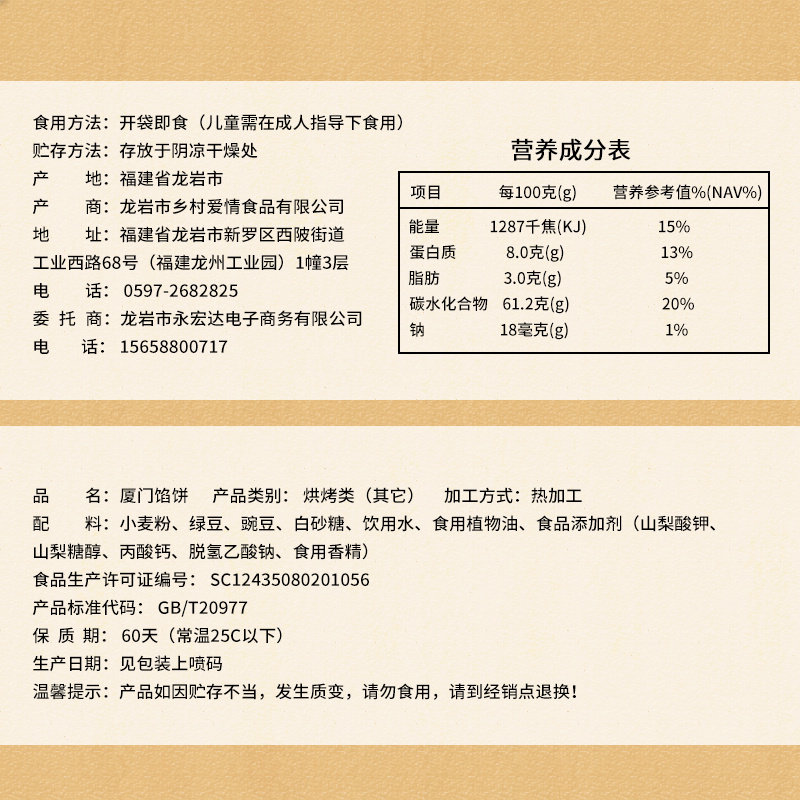 食用方法：开袋即食（儿童需在成人指导下食用）
贮存方法：存放于阴凉干燥处
产　　地：福建省龙岩市
产　　商：龙岩市乡村爱情食品有限公司
地　　址：福建省龙岩市新罗区西陂街道工业西路68号（福建龙州工业园）1幢3层
电　　话：0597-2682825
委 托 商：龙岩市永宏达电子商务有限公司
电　　话：15658800717

营养成分表

| 项目 | 每100克(g) | 营养参考值%(NAV%) |
|---|---|---|
| 能量 | 1287千焦(KJ) | 15% |
| 蛋白质 | 8.0克(g) | 13% |
| 脂肪 | 3.0克(g) | 5% |
| 碳水化合物 | 61.2克(g) | 20% |
| 钠 | 18毫克(g) | 1% |

品　　名：厦门馅饼　　产品类别：烘烤类（其它）　　加工方式：热加工
配　　料：小麦粉、绿豆、豌豆、白砂糖、饮用水、食用植物油、食品添加剂（山梨酸钾、山梨糖醇、丙酸钙、脱氢乙酸钠、食用香精）
食品生产许可证编号：SC12435080201056
产品标准代码：GB/T20977
保 质 期：60天（常温25C以下）
生产日期：见包装上喷码
温馨提示：产品如因贮存不当，发生质变，请勿食用，请到经销点退换！